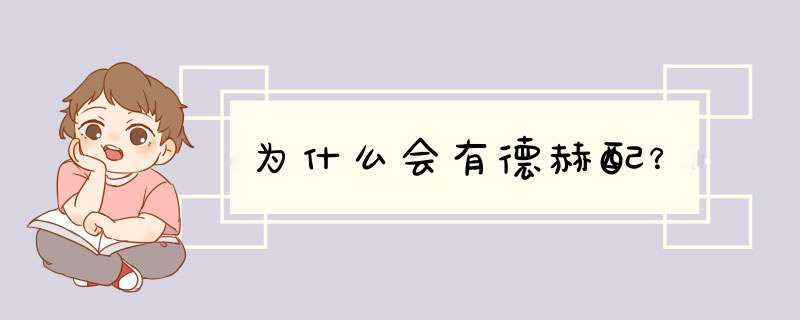 为什么会有德赫配?